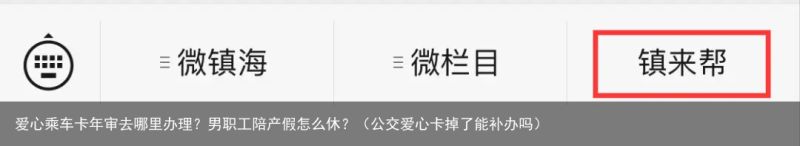 微镇海 微栏目 镇来帮

爱心乘车卡年审去哪里办理？男职工陪产假怎么休？（公交爱心卡掉了能补办吗）